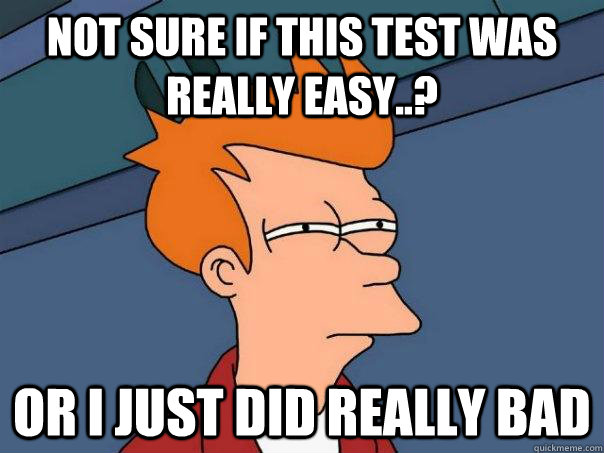 NOT SURE IF THIS TEST WAS REALLY EASY..?

OR I JUST DID REALLY BAD

quickmeme.com